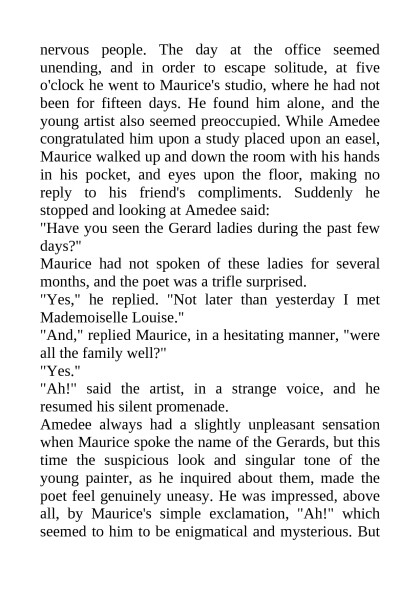 nervous people. The day at the office seemed unending, and in order to escape solitude, at five o'clock he went to Maurice's studio, where he had not been for fifteen days. He found him alone, and the young artist also seemed preoccupied. While Amedee congratulated him upon a study placed upon an easel, Maurice walked up and down the room with his hands in his pocket, and eyes upon the floor, making no reply to his friend's compliments. Suddenly he stopped and looking at Amedee said:

"Have you seen the Gerard ladies during the past few days?"

Maurice had not spoken of these ladies for several months, and the poet was a trifle surprised.

"Yes," he replied. "Not later than yesterday I met Mademoiselle Louise."

"And," replied Maurice, in a hesitating manner, "were all the family well?"

"Yes."

"Ah!" said the artist, in a strange voice, and he resumed his silent promenade.

Amedee always had a slightly unpleasant sensation when Maurice spoke the name of the Gerards, but this time the suspicious look and singular tone of the young painter, as he inquired about them, made the poet feel genuinely uneasy. He was impressed, above all, by Maurice's simple exclamation, "Ah!" which seemed to him to be enigmatical and mysterious. But